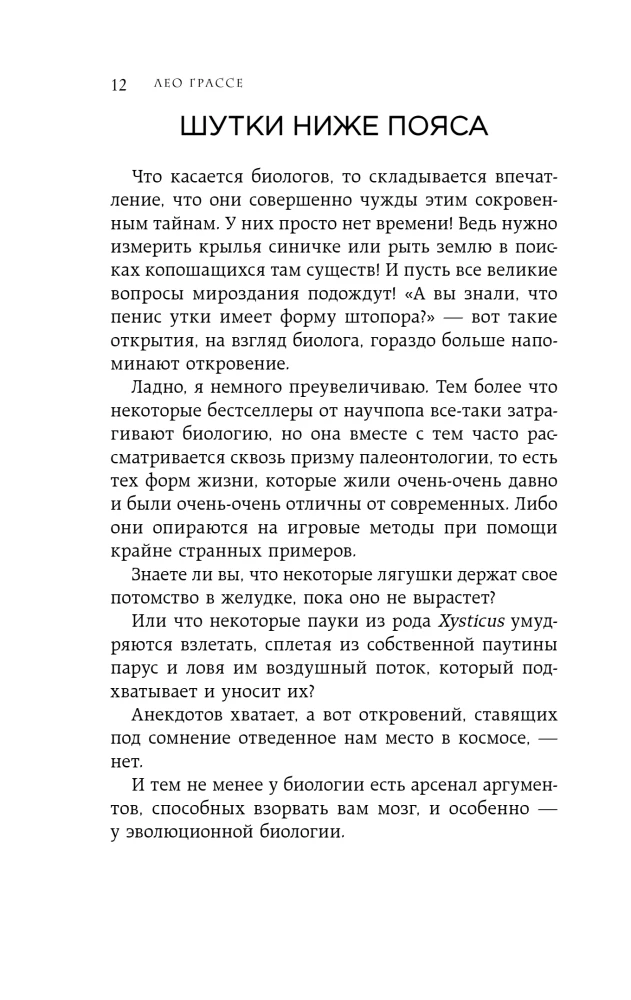 12 ЛЕО ГРАССЕ

ШУТКИ НИЖЕ ПОЯСА

Что касается биологов, то складывается впечатление, что они совершенно чужды этим сокровенным тайнам. У них просто нет времени! Ведь нужно измерить крылья синичке или рыть землю в поисках копошащихся там существ! И пусть все великие вопросы мироздания подождут! «А вы знали, что пенис утки имеет форму штопора?» — вот такие открытия, на взгляд биолога, гораздо больше напоминают откровение.

Ладно, я немного преувеличиваю. Тем более что некоторые бестселлеры от научпопа все-таки затрагивают биологию, но она вместе с тем часто рассматривается сквозь призму палеонтологии, то есть тех форм жизни, которые жили очень-очень давно и были очень-очень отличны от современных. Либо они опираются на игровые методы при помощи крайне странных примеров.

Знаете ли вы, что некоторые лягушки держат свое потомство в желудке, пока оно не вырастет?

Или что некоторые пауки из рода Xysticus умудряются взлетать, сплетая из собственной паутины парус и ловя им воздушный поток, который подхватывает и уносит их?

Анекдотов хватает, а вот откровений, ставящих под сомнение отведенное нам место в космосе, — нет.

И тем не менее у биологии есть арсенал аргументов, способных взорвать вам мозг, и особенно — у эволюционной биологии.